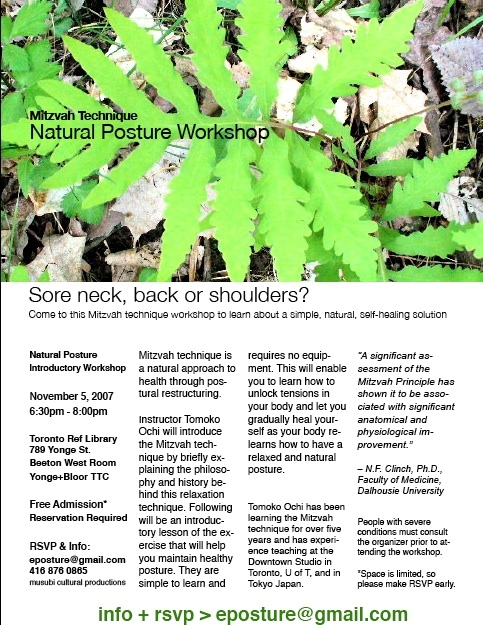 Mitzvah Technique
Natural Posture Workshop

Sore neck, back or shoulders?
Come to this Mitzvah technique workshop to learn about a simple, natural, self-healing solution

Natural Posture Introductory Workshop

November 5, 2007
6:30pm - 8:00pm

Toronto Ref Library
789 Yonge St.
Beeton West Room
Yonge+Bloor TTC

Free Admission*
Reservation Required

RSVP & Info:
eposture@gmail.com
416 876 0865
musubi cultural productions

Mitzvah technique is a natural approach to health through postural restructuring.

Instructor Tomoko Ochi will introduce the Mitzvah technique by briefly explaining the philosophy and history behind this relaxation technique. Following will be an introductory lesson of the exercise that will help you maintain healthy posture. They are simple to learn and requires no equipment. This will enable you to learn how to unlock tensions in your body and let you gradually heal yourself as your body relearns how to have a relaxed and natural posture.

Tomoko Ochi has been learning the Mitzvah technique for over five years and has experience teaching at the Downtown Studio in Toronto, U of T, and in Tokyo Japan.

"A significant assessment of the Mitzvah Principle has shown it to be associated with significant anatomical and physiological improvement."

– N.F. Clinch, Ph.D., Faculty of Medicine, Dalhousie University

People with severe conditions must consult the organizer prior to attending the workshop.

*Space is limited, so please make RSVP early.

info + rsvp > eposture@gmail.com